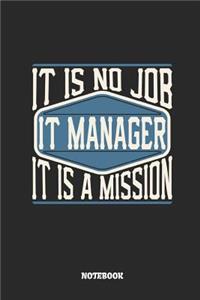 IT IS NO JOB
IT MANAGER
IT IS A MISSION

NOTEBOOK